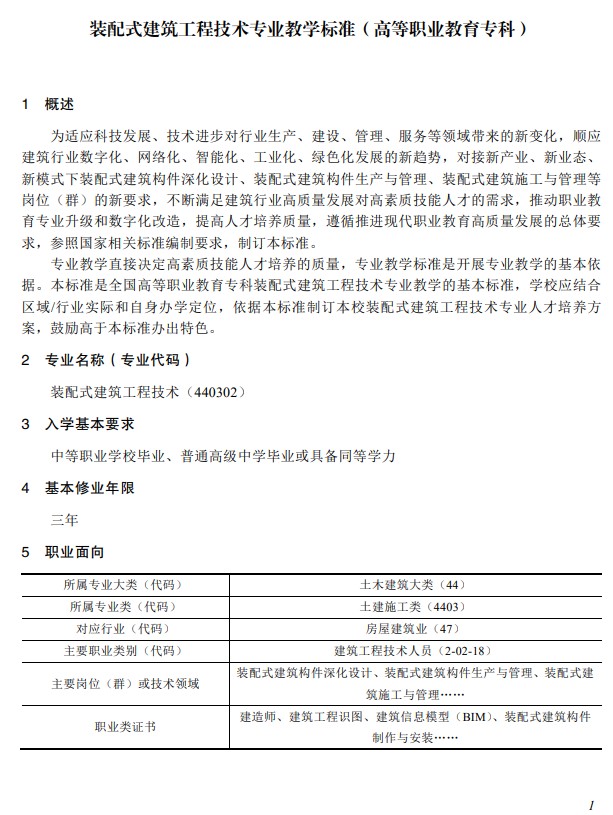 装配式建筑工程技术专业教学标准（高等职业教育专科）

1　概述

为适应科技发展、技术进步对行业生产、建设、管理、服务等领域带来的新变化，顺应建筑行业数字化、网络化、智能化、工业化、绿色化发展的新趋势，对接新产业、新业态、新模式下装配式建筑构件深化设计、装配式建筑构件生产与管理、装配式建筑施工与管理等岗位（群）的新要求，不断满足建筑行业高质量发展对高素质技能人才的需求，推动职业教育专业升级和数字化改造，提高人才培养质量，遵循推进现代职业教育高质量发展的总体要求，参照国家相关标准编制要求，制订本标准。

专业教学直接决定高素质技能人才培养的质量，专业教学标准是开展专业教学的基本依据。本标准是全国高等职业教育专科装配式建筑工程技术专业教学的基本标准，学校应结合区域/行业实际和自身办学定位，依据本标准制订本校装配式建筑工程技术专业人才培养方案，鼓励高于本标准办出特色。

2　专业名称（专业代码）

装配式建筑工程技术（440302）

3　入学基本要求

中等职业学校毕业、普通高级中学毕业或具备同等学力

4　基本修业年限

三年

5　职业面向

| 所属专业大类（代码） | 土木建筑大类（44） |
|---|---|
| 所属专业类（代码） | 土建施工类（4403） |
| 对应行业（代码） | 房屋建筑业（47） |
| 主要职业类别（代码） | 建筑工程技术人员（2-02-18） |
| 主要岗位（群）或技术领域 | 装配式建筑构件深化设计、装配式建筑构件生产与管理、装配式建筑施工与管理…… |
| 职业类证书 | 建造师、建筑工程识图、建筑信息模型（BIM）、装配式建筑构件制作与安装…… |

1